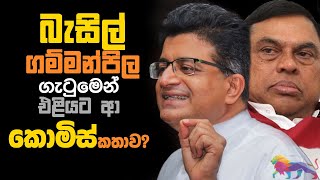 බැසිල්
ගම්මන්පිල
ගැටුමෙන්
එළියට ආ
කොමිස් කතාව?